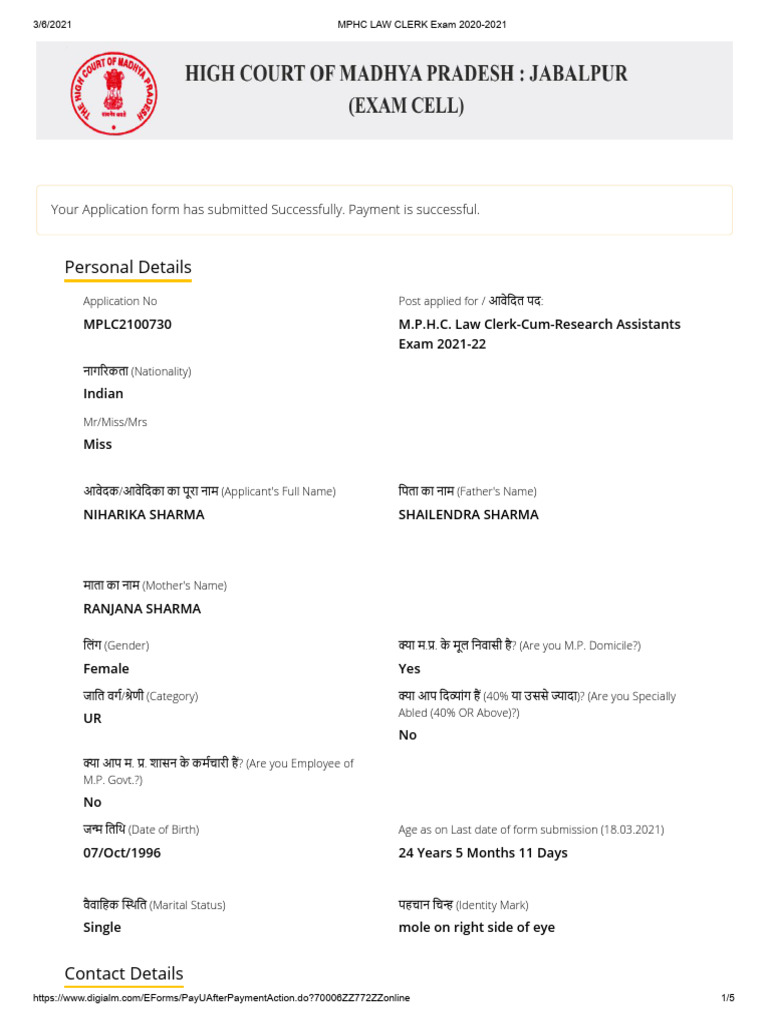 3/6/2021 MPHC LAW CLERK Exam 2020-2021

THE HIGH COURT OF MADHYA PRADESH
सत्यमेव जयते

HIGH COURT OF MADHYA PRADESH : JABALPUR
(EXAM CELL)

Your Application form has submitted Successfully. Payment is successful.

Personal Details

Application No
MPLC2100730

Post applied for / आवेदित पद:
M.P.H.C. Law Clerk-Cum-Research Assistants Exam 2021-22

नागरिकता (Nationality)
Indian

Mr/Miss/Mrs
Miss

आवेदक/आवेदिका का पूरा नाम (Applicant's Full Name)
NIHARIKA SHARMA

पिता का नाम (Father's Name)
SHAILENDRA SHARMA

माता का नाम (Mother's Name)
RANJANA SHARMA

लिंग (Gender)
Female

क्या म.प्र. के मूल निवासी है? (Are you M.P. Domicile?)
Yes

जाति वर्ग/श्रेणी (Category)
UR

क्या आप दिव्यांग हैं (40% या उससे ज्यादा)? (Are you Specially Abled (40% OR Above)?)
No

क्या आप म. प्र. शासन के कर्मचारी हैं? (Are you Employee of M.P. Govt.?)
No

जन्म तिथि (Date of Birth)
07/Oct/1996

Age as on Last date of form submission (18.03.2021)
24 Years 5 Months 11 Days

वैवाहिक स्थिति (Marital Status)
Single

पहचान चिन्ह (Identity Mark)
mole on right side of eye

Contact Details

https://www.digialm.com/EForms/PayUAfterPaymentAction.do?70006ZZ772ZZonline 1/5